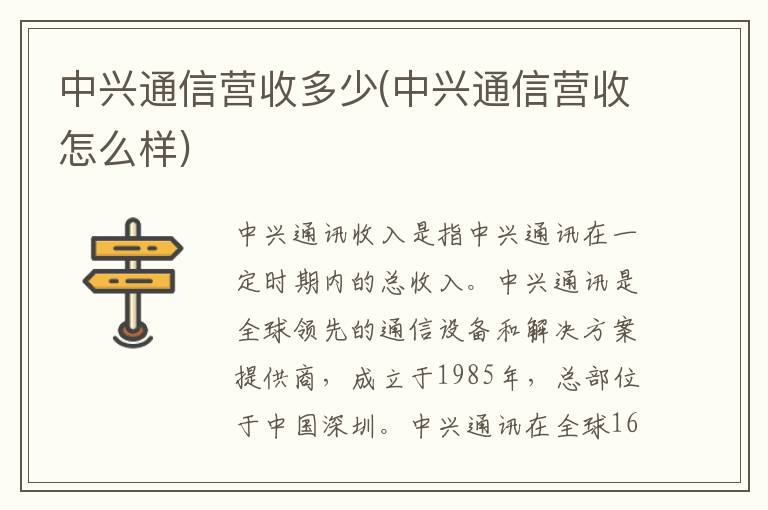 中兴通信营收多少(中兴通信营收怎么样)

中兴通讯收入是指中兴通讯在一定时期内的总收入。中兴通讯是全球领先的通信设备和解决方案提供商，成立于1985年，总部位于中国深圳。中兴通讯在全球16